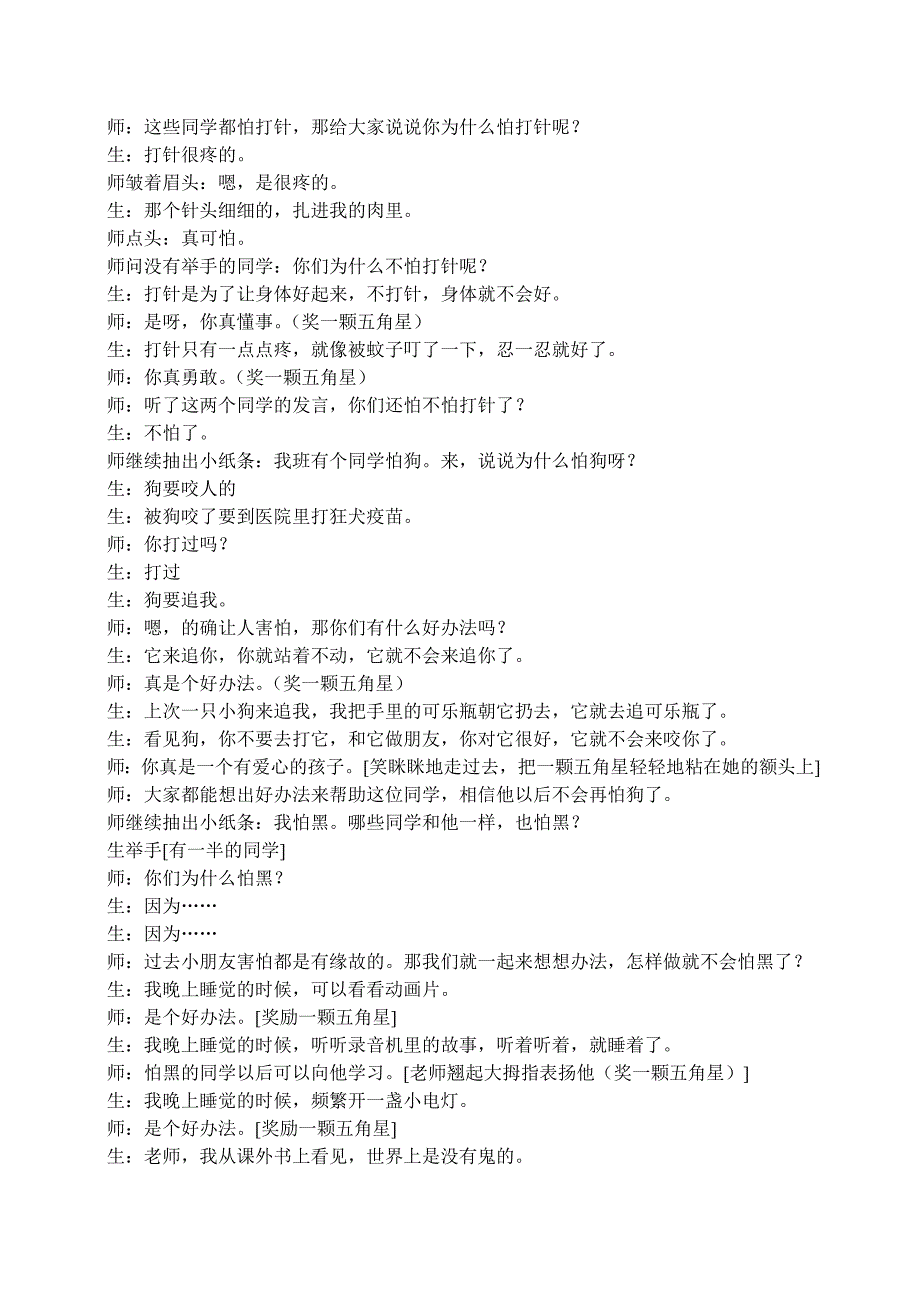 师：这些同学都怕打针，那给大家说说你为什么怕打针呢？
生：打针很疼的。
师皱着眉头：嗯，是很疼的。
生：那个针头细细的，扎进我的肉里。
师点头：真可怕。
师问没有举手的同学：你们为什么不怕打针呢？
生：打针是为了让身体好起来，不打针，身体就不会好。
师：是呀，你真懂事。（奖一颗五角星）
生：打针只有一点点疼，就像被蚊子叮了一下，忍一忍就好了。
师：你真勇敢。（奖一颗五角星）
师：听了这两个同学的发言，你们还怕不怕打针了？
生：不怕了。
师继续抽出小纸条：我班有个同学怕狗。来，说说为什么怕狗呀？
生：狗要咬人的
生：被狗咬了要到医院里打狂犬疫苗。
师：你打过吗？
生：打过
生：狗要追我。
师：嗯，的确让人害怕，那你们有什么好办法吗？
生：它来追你，你就站着不动，它就不会来追你了。
师：真是个好办法。（奖一颗五角星）
生：上次一只小狗来追我，我把手里的可乐瓶朝它扔去，它就去追可乐瓶了。
生：看见狗，你不要去打它，和它做朋友，你对它很好，它就不会来咬你了。
师：你真是一个有爱心的孩子。[笑眯眯地走过去，把一颗五角星轻轻地粘在她的额头上]
师：大家都能想出好办法来帮助这位同学，相信他以后不会再怕狗了。
师继续抽出小纸条：我怕黑。哪些同学和他一样，也怕黑？
生举手[有一半的同学]
师：你们为什么怕黑？
生：因为……
生：因为……
师：过去小朋友害怕都是有缘故的。那我们就一起来想想办法，怎样做就不会怕黑了？
生：我晚上睡觉的时候，可以看看动画片。
师：是个好办法。[奖励一颗五角星]
生：我晚上睡觉的时候，听听录音机里的故事，听着听着，就睡着了。
师：怕黑的同学以后可以向他学习。[老师翘起大拇指表扬他（奖一颗五角星）]
生：我晚上睡觉的时候，频繁开一盏小电灯。
师：是个好办法。[奖励一颗五角星]
生：老师，我从课外书上看见，世界上是没有鬼的。